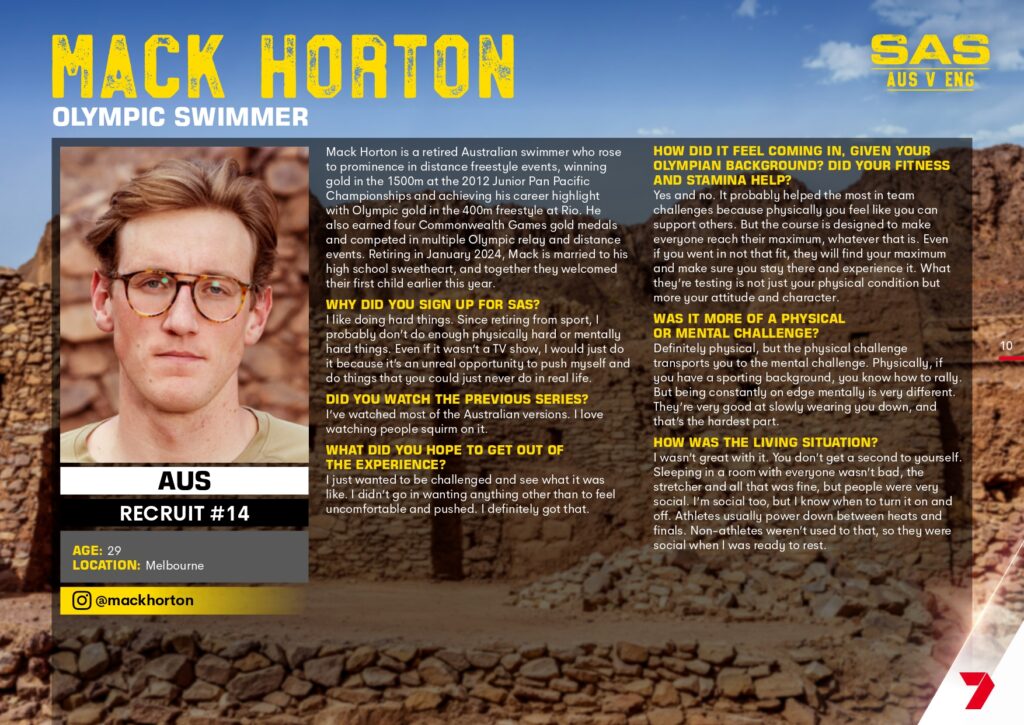 MACK HORTON

OLYMPIC SWIMMER

SAS
AUS V ENG

AUS

RECRUIT #14

AGE: 29
LOCATION: Melbourne

@mackhorton

Mack Horton is a retired Australian swimmer who rose to prominence in distance freestyle events, winning gold in the 1500m at the 2012 Junior Pan Pacific Championships and achieving his career highlight with Olympic gold in the 400m freestyle at Rio. He also earned four Commonwealth Games gold medals and competed in multiple Olympic relay and distance events. Retiring in January 2024, Mack is married to his high school sweetheart, and together they welcomed their first child earlier this year.

WHY DID YOU SIGN UP FOR SAS?

I like doing hard things. Since retiring from sport, I probably don't do enough physically hard or mentally hard things. Even if it wasn't a TV show, I would just do it because it's an unreal opportunity to push myself and do things that you could just never do in real life.

DID YOU WATCH THE PREVIOUS SERIES?

I've watched most of the Australian versions. I love watching people squirm on it.

WHAT DID YOU HOPE TO GET OUT OF THE EXPERIENCE?

I just wanted to be challenged and see what it was like. I didn't go in wanting anything other than to feel uncomfortable and pushed. I definitely got that.

HOW DID IT FEEL COMING IN, GIVEN YOUR OLYMPIAN BACKGROUND? DID YOUR FITNESS AND STAMINA HELP?

Yes and no. It probably helped the most in team challenges because physically you feel like you can support others. But the course is designed to make everyone reach their maximum, whatever that is. Even if you went in not that fit, they will find your maximum and make sure you stay there and experience it. What they're testing is not just your physical condition but more your attitude and character.

WAS IT MORE OF A PHYSICAL OR MENTAL CHALLENGE?

Definitely physical, but the physical challenge transports you to the mental challenge. Physically, if you have a sporting background, you know how to rally. But being constantly on edge mentally is very different. They're very good at slowly wearing you down, and that's the hardest part.

HOW WAS THE LIVING SITUATION?

I wasn't great with it. You don't get a second to yourself. Sleeping in a room with everyone wasn't bad, the stretcher and all that was fine, but people were very social. I'm social too, but I know when to turn it on and off. Athletes usually power down between heats and finals. Non-athletes weren't used to that, so they were social when I was ready to rest.

10

7